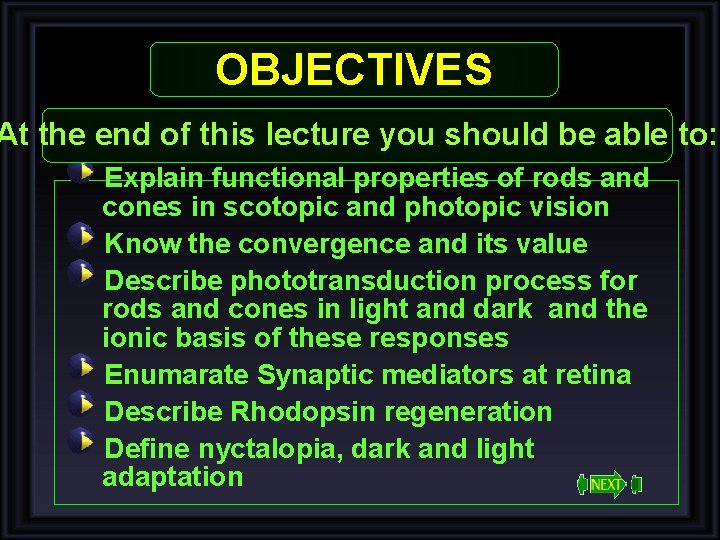 OBJECTIVES

At the end of this lecture you should be able to:

Explain functional properties of rods and cones in scotopic and photopic vision

Know the convergence and its value

Describe phototransduction process for rods and cones in light and dark and the ionic basis of these responses

Enumarate Synaptic mediators at retina

Describe Rhodopsin regeneration

Define nyctalopia, dark and light adaptation

NEXT